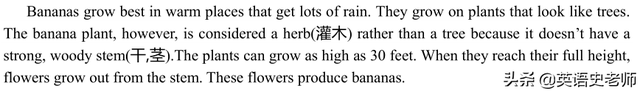 Bananas grow best in warm places that get lots of rain. They grow on plants that look like trees. The banana plant, however, is considered a herb(灌木) rather than a tree because it doesn't have a strong, woody stem(干,茎).The plants can grow as high as 30 feet. When they reach their full height, flowers grow out from the stem. These flowers produce bananas.

头条 @英语史老师